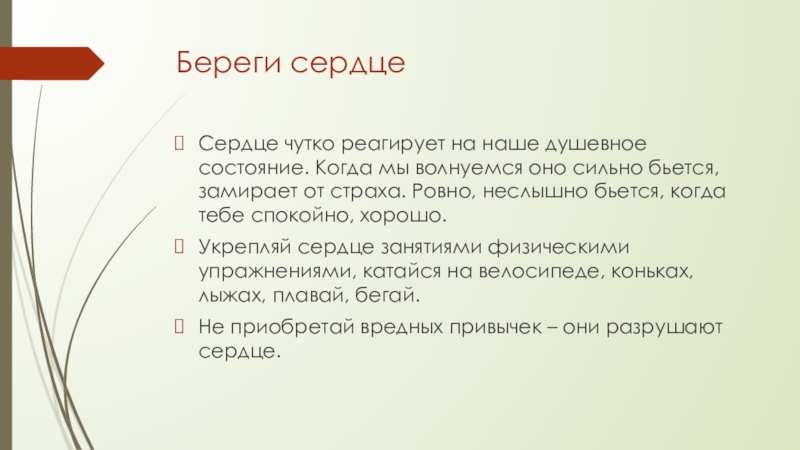 Береги сердце

Сердце чутко реагирует на наше душевное состояние. Когда мы волнуемся оно сильно бьется, замирает от страха. Ровно, неслышно бьется, когда тебе спокойно, хорошо.

Укрепляй сердце занятиями физическими упражнениями, катайся на велосипеде, коньках, лыжах, плавай, бегай.

Не приобретай вредных привычек – они разрушают сердце.